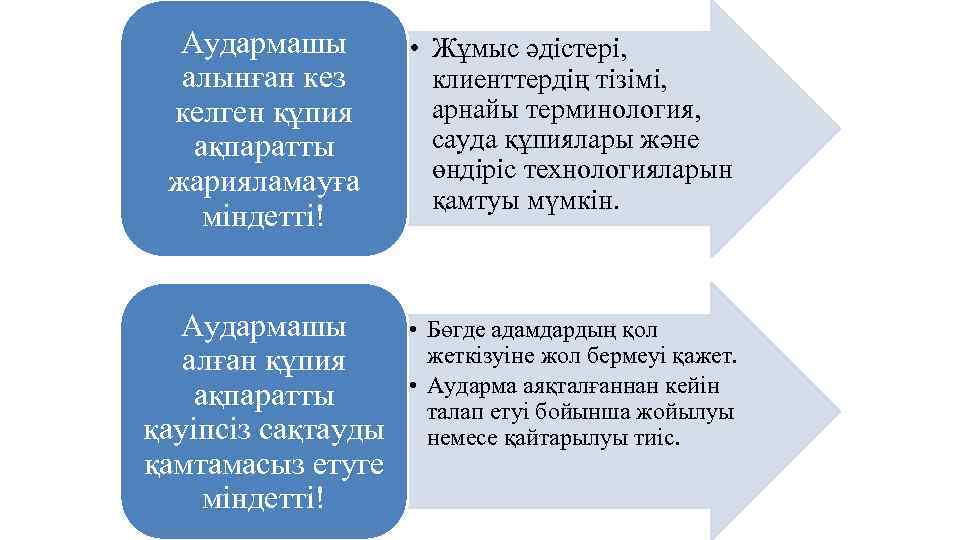 Аудармашы алынған кез келген құпия ақпаратты жарияламауға міндетті!

• Жұмыс әдістері, клиенттердің тізімі, арнайы терминология, сауда құпиялары және өндіріс технологияларын қамтуы мүмкін.

Аудармашы алған құпия ақпаратты қауіпсіз сақтауды қамтамасыз етуге міндетті!

• Бөгде адамдардың қол жеткізуіне жол бермеуі қажет.
• Аударма аяқталғаннан кейін талап етуі бойынша жойылуы немесе қайтарылуы тиіс.